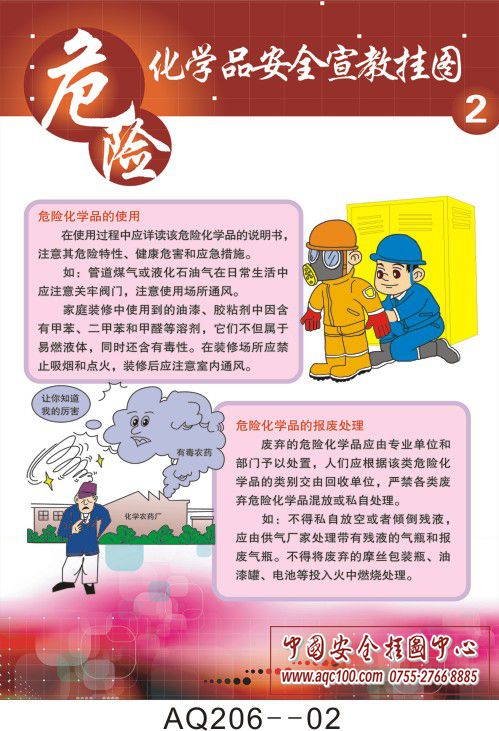 危险
化学品安全宣教挂图
2

危险化学品的使用
在使用过程中应详读该危险化学品的说明书，注意其危险特性、健康危害和应急措施。
如：管道煤气或液化石油气在日常生活中应注意关牢阀门，注意使用场所通风。
家庭装修中使用到的油漆、胶粘剂中因含有甲苯、二甲苯和甲醛等溶剂，它们不但属于易燃液体，同时还含有毒性。在装修场所应禁止吸烟和点火，装修后应注意室内通风。

让你知道我的厉害
有毒农药
化学农药厂

危险化学品的报废处理
废弃的危险化学品应由专业单位和部门予以处置，人们应根据该类危险化学品的类别交由回收单位，严禁各类废弃危险化学品混放或私自处理。
如：不得私自放空或者倾倒残液，应由供气厂家处理带有残液的气瓶和报废气瓶。不得将废弃的摩丝包装瓶、油漆罐、电池等投入火中燃烧处理。

中国安全挂图中心
www.aqc100.com 0755-2766 8885

AQ206--02